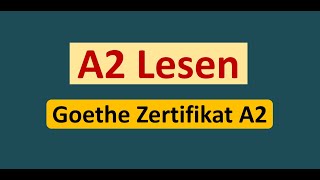 A2 Lesen

Goethe Zertifikat A2